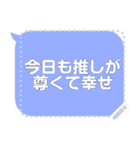 今日も推しが
尊くて幸せ